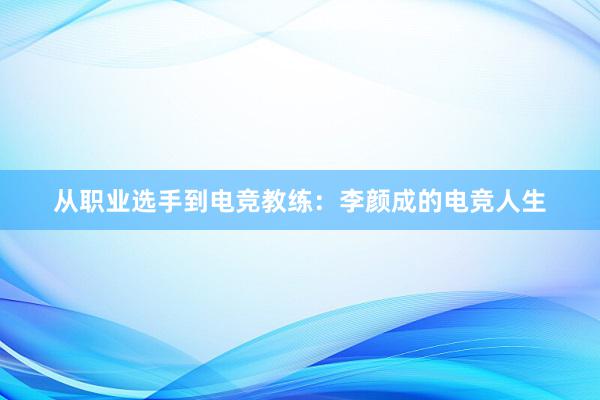 从职业选手到电竞教练：李颜成的电竞人生